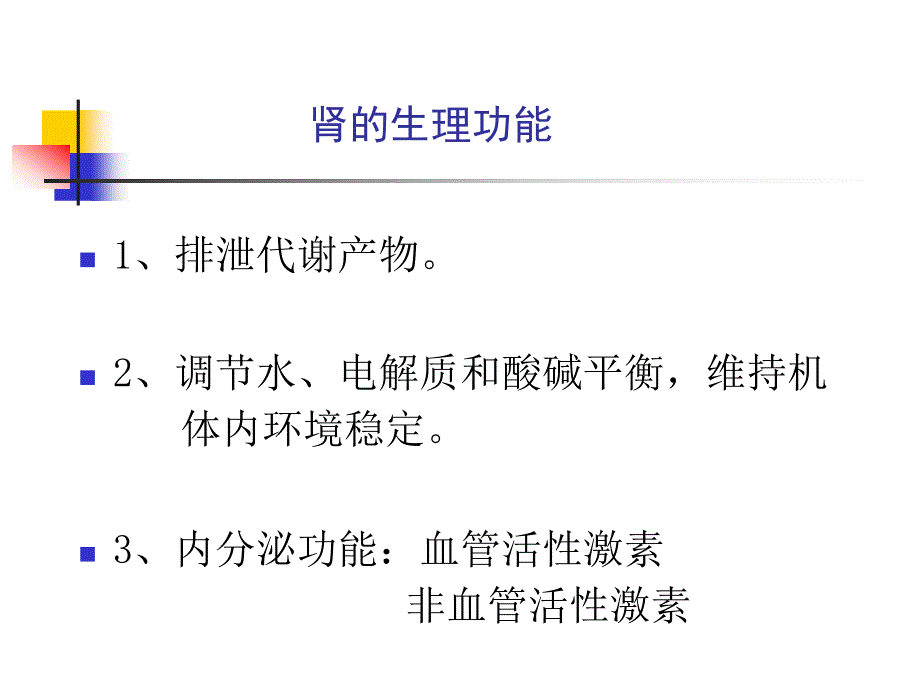 肾的生理功能

1、排泄代谢产物。

2、调节水、电解质和酸碱平衡，维持机体内环境稳定。

3、内分泌功能：血管活性激素
非血管活性激素